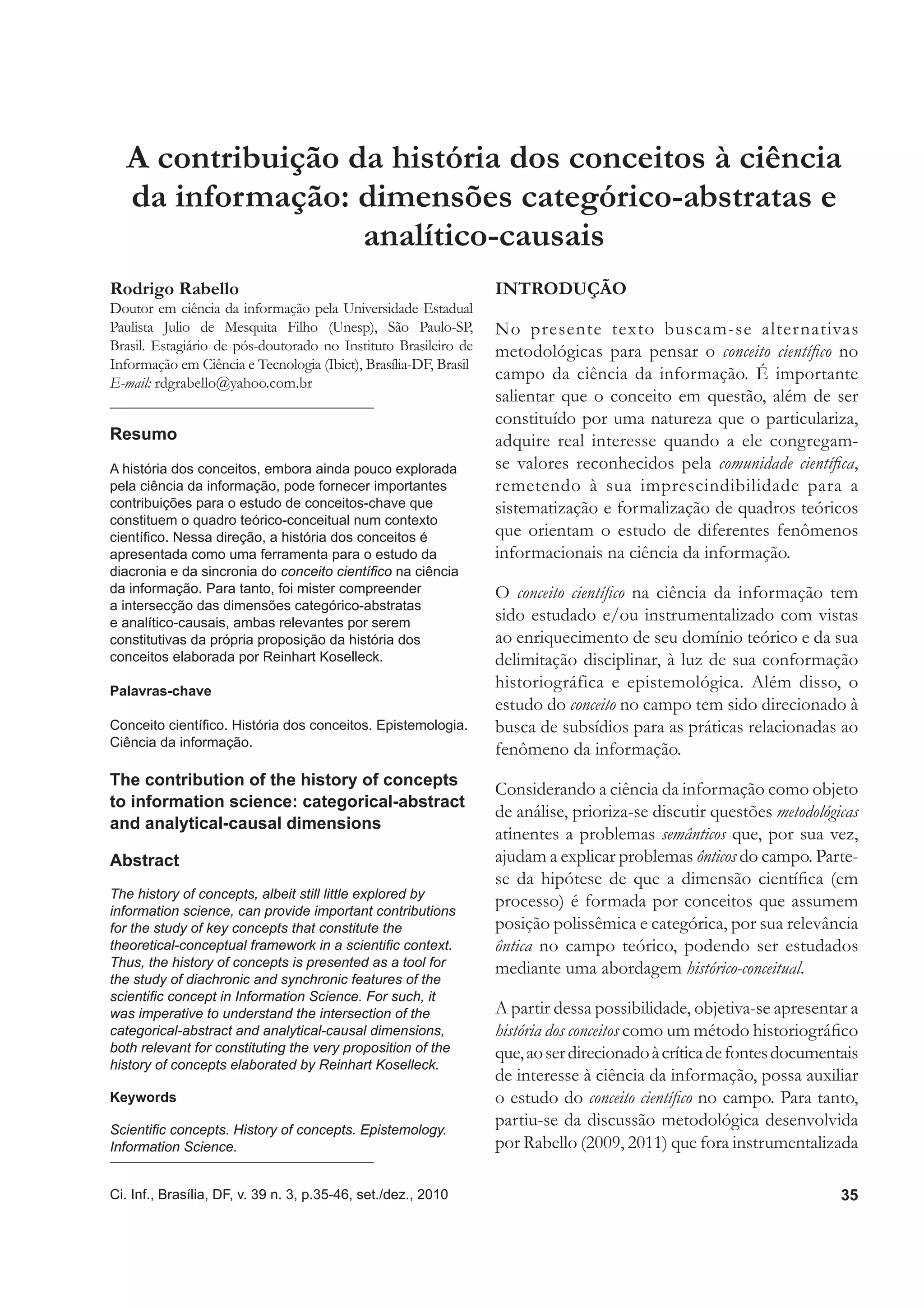 A contribuição da história dos conceitos à ciência da informação: dimensões categórico-abstratas e analítico-causais

Rodrigo Rabello
Doutor em ciência da informação pela Universidade Estadual Paulista Julio de Mesquita Filho (Unesp), São Paulo-SP, Brasil. Estagiário de pós-doutorado no Instituto Brasileiro de Informação em Ciência e Tecnologia (Ibict), Brasília-DF, Brasil
E-mail: rdgrabello@yahoo.com.br

Resumo

A história dos conceitos, embora ainda pouco explorada pela ciência da informação, pode fornecer importantes contribuições para o estudo de conceitos-chave que constituem o quadro teórico-conceitual num contexto científico. Nessa direção, a história dos conceitos é apresentada como uma ferramenta para o estudo da diacronia e da sincronia do conceito científico na ciência da informação. Para tanto, foi mister compreender a intersecção das dimensões categórico-abstratas e analítico-causais, ambas relevantes por serem constitutivas da própria proposição da história dos conceitos elaborada por Reinhart Koselleck.

Palavras-chave

Conceito científico. História dos conceitos. Epistemologia. Ciência da informação.

The contribution of the history of concepts to information science: categorical-abstract and analytical-causal dimensions

Abstract

The history of concepts, albeit still little explored by information science, can provide important contributions for the study of key concepts that constitute the theoretical-conceptual framework in a scientific context. Thus, the history of concepts is presented as a tool for the study of diachronic and synchronic features of the scientific concept in Information Science. For such, it was imperative to understand the intersection of the categorical-abstract and analytical-causal dimensions, both relevant for constituting the very proposition of the history of concepts elaborated by Reinhart Koselleck.

Keywords

Scientific concepts. History of concepts. Epistemology. Information Science.

INTRODUÇÃO

No presente texto buscam-se alternativas metodológicas para pensar o conceito científico no campo da ciência da informação. É importante salientar que o conceito em questão, além de ser constituído por uma natureza que o particulariza, adquire real interesse quando a ele congregam-se valores reconhecidos pela comunidade científica, remetendo à sua imprescindibilidade para a sistematização e formalização de quadros teóricos que orientam o estudo de diferentes fenômenos informacionais na ciência da informação.

O conceito científico na ciência da informação tem sido estudado e/ou instrumentalizado com vistas ao enriquecimento de seu domínio teórico e da sua delimitação disciplinar, à luz de sua conformação historiográfica e epistemológica. Além disso, o estudo do conceito no campo tem sido direcionado à busca de subsídios para as práticas relacionadas ao fenômeno da informação.

Considerando a ciência da informação como objeto de análise, prioriza-se discutir questões metodológicas atinentes a problemas semânticos que, por sua vez, ajudam a explicar problemas ônticos do campo. Parte-se da hipótese de que a dimensão científica (em processo) é formada por conceitos que assumem posição polissêmica e categórica, por sua relevância ôntica no campo teórico, podendo ser estudados mediante uma abordagem histórico-conceitual.

A partir dessa possibilidade, objetiva-se apresentar a história dos conceitos como um método historiográfico que, ao ser direcionado à crítica de fontes documentais de interesse à ciência da informação, possa auxiliar o estudo do conceito científico no campo. Para tanto, partiu-se da discussão metodológica desenvolvida por Rabello (2009, 2011) que fora instrumentalizada

Ci. Inf., Brasília, DF, v. 39 n. 3, p.35-46, set./dez., 2010 35